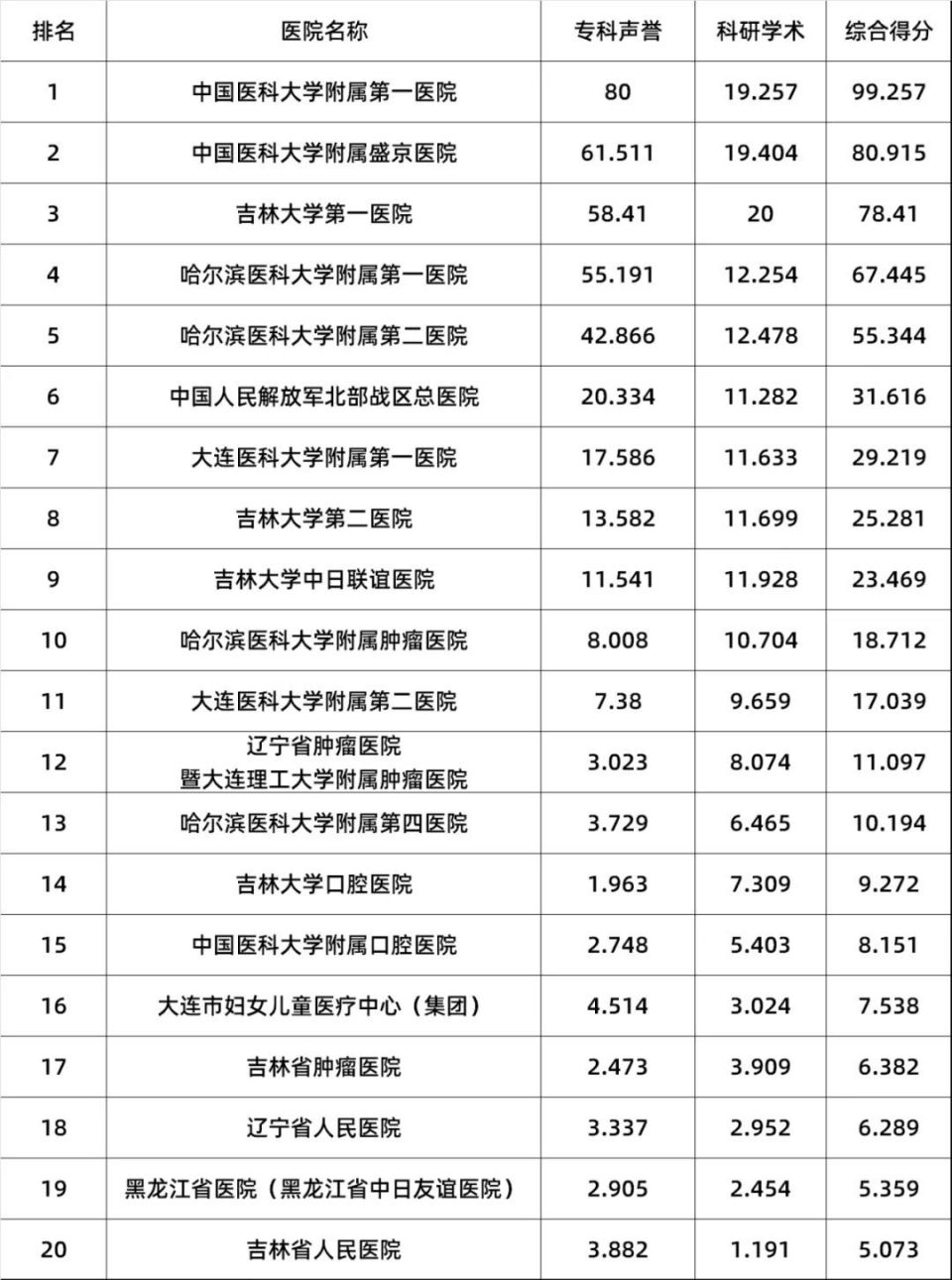 | 排名 | 医院名称 | 专科声誉 | 科研学术 | 综合得分 |
|---|---|---|---|---|
| 1 | 中国医科大学附属第一医院 | 80 | 19.257 | 99.257 |
| 2 | 中国医科大学附属盛京医院 | 61.511 | 19.404 | 80.915 |
| 3 | 吉林大学第一医院 | 58.41 | 20 | 78.41 |
| 4 | 哈尔滨医科大学附属第一医院 | 55.191 | 12.254 | 67.445 |
| 5 | 哈尔滨医科大学附属第二医院 | 42.866 | 12.478 | 55.344 |
| 6 | 中国人民解放军北部战区总医院 | 20.334 | 11.282 | 31.616 |
| 7 | 大连医科大学附属第一医院 | 17.586 | 11.633 | 29.219 |
| 8 | 吉林大学第二医院 | 13.582 | 11.699 | 25.281 |
| 9 | 吉林大学中日联谊医院 | 11.541 | 11.928 | 23.469 |
| 10 | 哈尔滨医科大学附属肿瘤医院 | 8.008 | 10.704 | 18.712 |
| 11 | 大连医科大学附属第二医院 | 7.38 | 9.659 | 17.039 |
| 12 | 辽宁省肿瘤医院 暨大连理工大学附属肿瘤医院 | 3.023 | 8.074 | 11.097 |
| 13 | 哈尔滨医科大学附属第四医院 | 3.729 | 6.465 | 10.194 |
| 14 | 吉林大学口腔医院 | 1.963 | 7.309 | 9.272 |
| 15 | 中国医科大学附属口腔医院 | 2.748 | 5.403 | 8.151 |
| 16 | 大连市妇女儿童医疗中心（集团） | 4.514 | 3.024 | 7.538 |
| 17 | 吉林省肿瘤医院 | 2.473 | 3.909 | 6.382 |
| 18 | 辽宁省人民医院 | 3.337 | 2.952 | 6.289 |
| 19 | 黑龙江省医院（黑龙江省中日友谊医院） | 2.905 | 2.454 | 5.359 |
| 20 | 吉林省人民医院 | 3.882 | 1.191 | 5.073 |